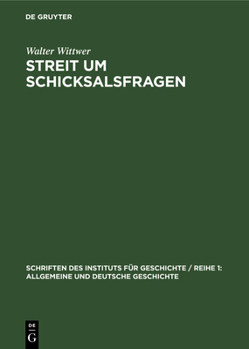 DE GRUYTER

Walter Wittwer

STREIT UM SCHICKSALSFRAGEN

SCHRIFTEN DES INSTITUTS FÜR GESCHICHTE / REIHE 1: ALLGEMEINE UND DEUTSCHE GESCHICHTE

DE G